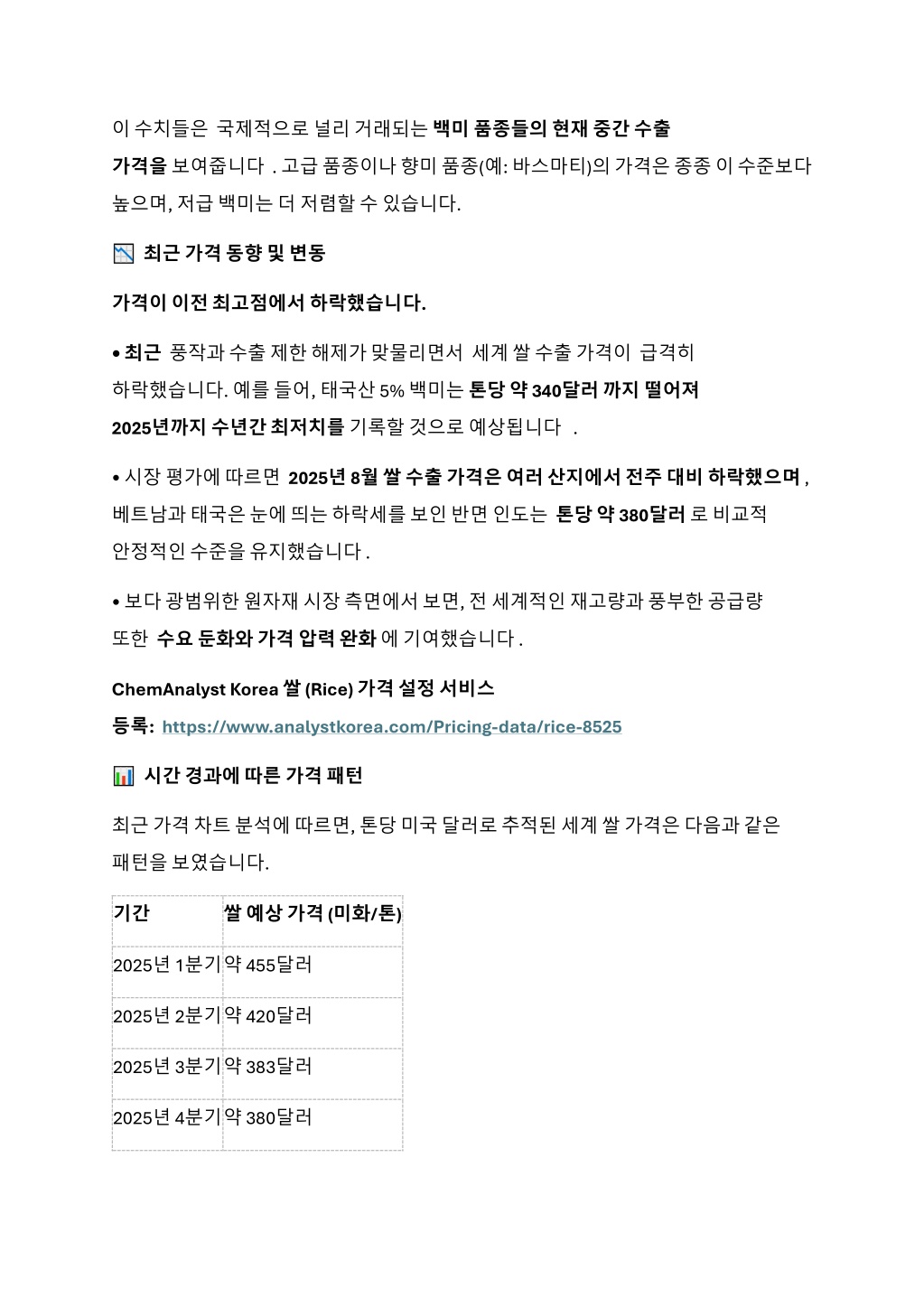 이 수치들은 국제적으로 널리 거래되는 백미 품종들의 현재 중간 수출 가격을 보여줍니다 . 고급 품종이나 향미 품종(예: 바스마티)의 가격은 종종 이 수준보다 높으며, 저급 백미는 더 저렴할 수 있습니다.

📉 최근 가격 동향 및 변동

가격이 이전 최고점에서 하락했습니다.

• 최근 풍작과 수출 제한 해제가 맞물리면서 세계 쌀 수출 가격이 급격히 하락했습니다. 예를 들어, 태국산 5% 백미는 톤당 약 340달러 까지 떨어져 2025년까지 수년간 최저치를 기록할 것으로 예상됩니다 .

• 시장 평가에 따르면 2025년 8월 쌀 수출 가격은 여러 산지에서 전주 대비 하락했으며 , 베트남과 태국은 눈에 띄는 하락세를 보인 반면 인도는 톤당 약 380달러 로 비교적 안정적인 수준을 유지했습니다 .

• 보다 광범위한 원자재 시장 측면에서 보면, 전 세계적인 재고량과 풍부한 공급량 또한 수요 둔화와 가격 압력 완화 에 기여했습니다 .

ChemAnalyst Korea 쌀 (Rice) 가격 설정 서비스

등록: https://www.analystkorea.com/Pricing-data/rice-8525

📊 시간 경과에 따른 가격 패턴

최근 가격 차트 분석에 따르면, 톤당 미국 달러로 추적된 세계 쌀 가격은 다음과 같은 패턴을 보였습니다.

| 기간 | 쌀 예상 가격 (미화/톤) |
|---|---|
| 2025년 1분기 | 약 455달러 |
| 2025년 2분기 | 약 420달러 |
| 2025년 3분기 | 약 383달러 |
| 2025년 4분기 | 약 380달러 |